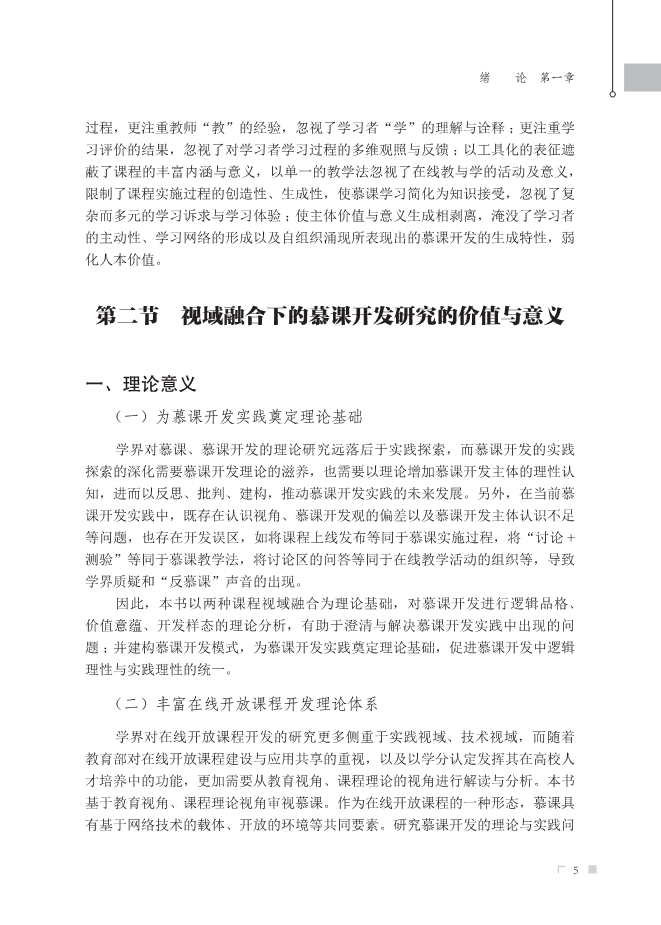 绪　论　第一章

过程，更注重教师“教”的经验，忽视了学习者“学”的理解与诠释；更注重学习评价的结果，忽视了对学习者学习过程的多维观照与反馈；以工具化的表征遮蔽了课程的丰富内涵与意义，以单一的教学法忽视了在线教与学的活动及意义，限制了课程实施过程的创造性、生成性，使慕课学习简化为知识接受，忽视了复杂而多元的学习诉求与学习体验；使主体价值与意义生成相剥离，淹没了学习者的主动性、学习网络的形成以及自组织涌现所表现出的慕课开发的生成特性，弱化人本价值。

第二节　视域融合下的慕课开发研究的价值与意义

一、理论意义

（一）为慕课开发实践奠定理论基础

学界对慕课、慕课开发的理论研究远落后于实践探索，而慕课开发的实践探索的深化需要慕课开发理论的滋养，也需要以理论增加慕课开发主体的理性认知，进而以反思、批判、建构，推动慕课开发实践的未来发展。另外，在当前慕课开发实践中，既存在认识视角、慕课开发观的偏差以及慕课开发主体认识不足等问题，也存在开发误区，如将课程上线发布等同于慕课实施过程，将“讨论＋测验”等同于慕课教学法，将讨论区的问答等同于在线教学活动的组织等，导致学界质疑和“反慕课”声音的出现。

因此，本书以两种课程视域融合为理论基础，对慕课开发进行逻辑品格、价值意蕴、开发样态的理论分析，有助于澄清与解决慕课开发实践中出现的问题；并建构慕课开发模式，为慕课开发实践奠定理论基础，促进慕课开发中逻辑理性与实践理性的统一。

（二）丰富在线开放课程开发理论体系

学界对在线开放课程开发的研究更多侧重于实践视域、技术视域，而随着教育部对在线开放课程建设与应用共享的重视，以及以学分认定发挥其在高校人才培养中的功能，更加需要从教育视角、课程理论的视角进行解读与分析。本书基于教育视角、课程理论视角审视慕课。作为在线开放课程的一种形态，慕课具有基于网络技术的载体、开放的环境等共同要素。研究慕课开发的理论与实践问

5